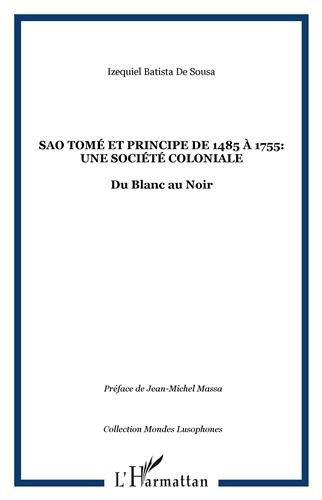 Izequiel Batista De Sousa

SAO TOMÉ ET PRINCIPE DE 1485 À 1755: UNE SOCIÉTÉ COLONIALE

Du Blanc au Noir

Préface de Jean-Michel Massa

Collection Mondes Lusophones

L'Harmattan